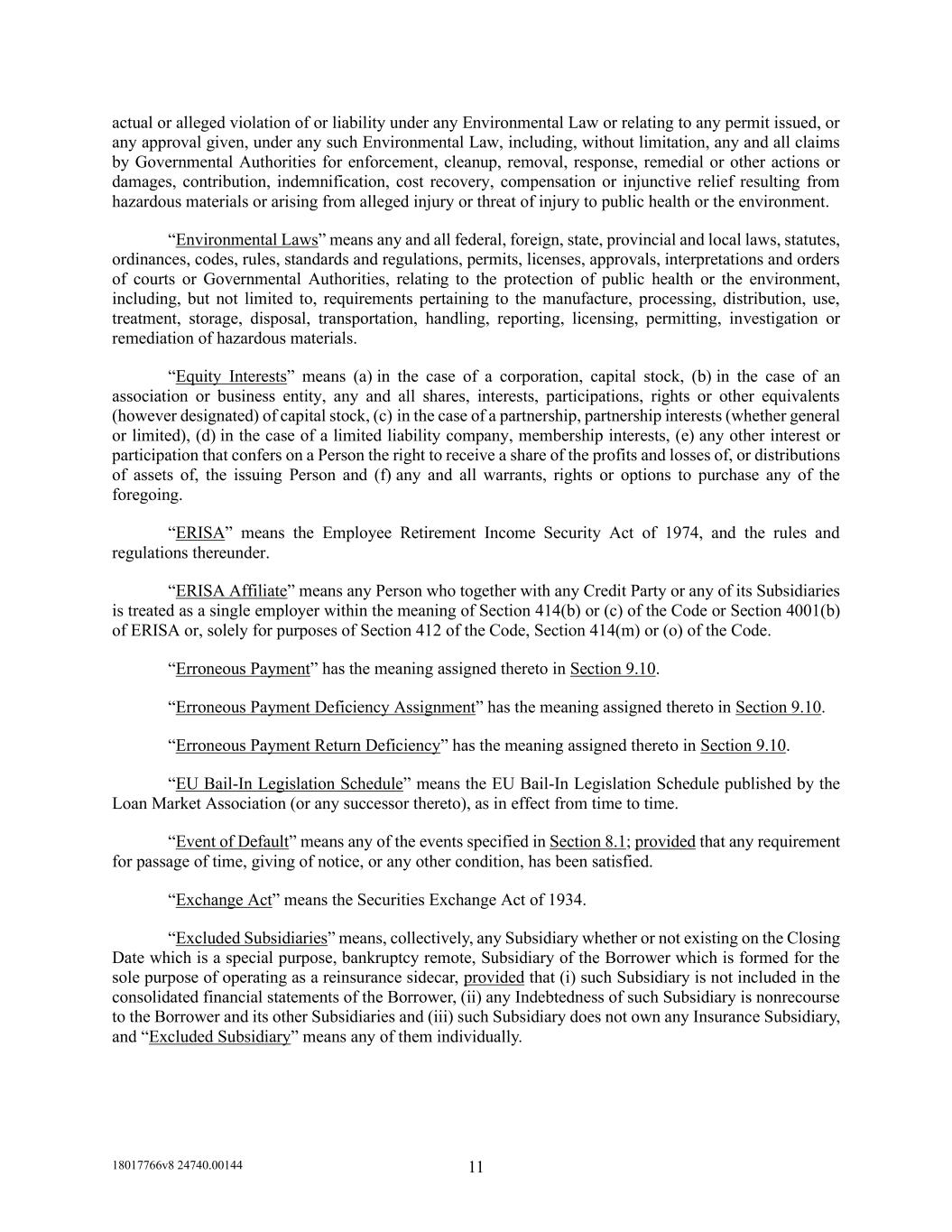 actual or alleged violation of or liability under any Environmental Law or relating to any permit issued, or any approval given, under any such Environmental Law, including, without limitation, any and all claims by Governmental Authorities for enforcement, cleanup, removal, response, remedial or other actions or damages, contribution, indemnification, cost recovery, compensation or injunctive relief resulting from hazardous materials or arising from alleged injury or threat of injury to public health or the environment.

“Environmental Laws” means any and all federal, foreign, state, provincial and local laws, statutes, ordinances, codes, rules, standards and regulations, permits, licenses, approvals, interpretations and orders of courts or Governmental Authorities, relating to the protection of public health or the environment, including, but not limited to, requirements pertaining to the manufacture, processing, distribution, use, treatment, storage, disposal, transportation, handling, reporting, licensing, permitting, investigation or remediation of hazardous materials.

“Equity Interests” means (a) in the case of a corporation, capital stock, (b) in the case of an association or business entity, any and all shares, interests, participations, rights or other equivalents (however designated) of capital stock, (c) in the case of a partnership, partnership interests (whether general or limited), (d) in the case of a limited liability company, membership interests, (e) any other interest or participation that confers on a Person the right to receive a share of the profits and losses of, or distributions of assets of, the issuing Person and (f) any and all warrants, rights or options to purchase any of the foregoing.

“ERISA” means the Employee Retirement Income Security Act of 1974, and the rules and regulations thereunder.

“ERISA Affiliate” means any Person who together with any Credit Party or any of its Subsidiaries is treated as a single employer within the meaning of Section 414(b) or (c) of the Code or Section 4001(b) of ERISA or, solely for purposes of Section 412 of the Code, Section 414(m) or (o) of the Code.

“Erroneous Payment” has the meaning assigned thereto in Section 9.10.

“Erroneous Payment Deficiency Assignment” has the meaning assigned thereto in Section 9.10.

“Erroneous Payment Return Deficiency” has the meaning assigned thereto in Section 9.10.

“EU Bail-In Legislation Schedule” means the EU Bail-In Legislation Schedule published by the Loan Market Association (or any successor thereto), as in effect from time to time.

“Event of Default” means any of the events specified in Section 8.1; provided that any requirement for passage of time, giving of notice, or any other condition, has been satisfied.

“Exchange Act” means the Securities Exchange Act of 1934.

“Excluded Subsidiaries” means, collectively, any Subsidiary whether or not existing on the Closing Date which is a special purpose, bankruptcy remote, Subsidiary of the Borrower which is formed for the sole purpose of operating as a reinsurance sidecar, provided that (i) such Subsidiary is not included in the consolidated financial statements of the Borrower, (ii) any Indebtedness of such Subsidiary is nonrecourse to the Borrower and its other Subsidiaries and (iii) such Subsidiary does not own any Insurance Subsidiary, and “Excluded Subsidiary” means any of them individually.

18017766v8 24740.00144

11